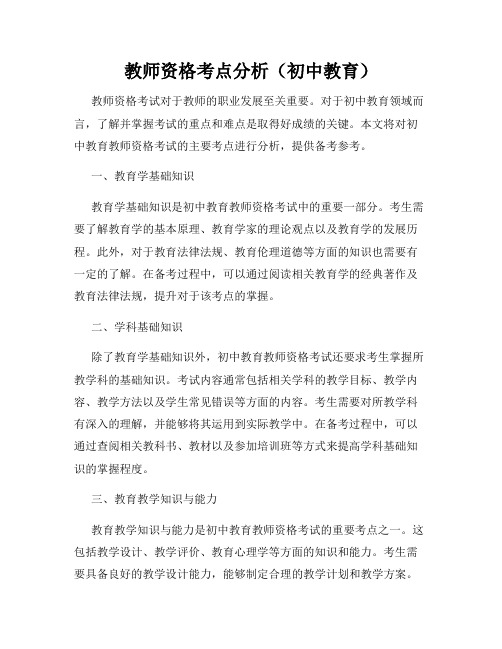 教师资格考点分析（初中教育）

教师资格考试对于教师的职业发展至关重要。对于初中教育领域而言，了解并掌握考试的重点和难点是取得好成绩的关键。本文将对初中教育教师资格考试的主要考点进行分析，提供备考参考。

一、教育学基础知识

教育学基础知识是初中教育教师资格考试中的重要一部分。考生需要了解教育学的基本原理、教育学家的理论观点以及教育学的发展历程。此外，对于教育法律法规、教育伦理道德等方面的知识也需要有一定的了解。在备考过程中，可以通过阅读相关教育学的经典著作及教育法律法规，提升对于该考点的掌握。

二、学科基础知识

除了教育学基础知识外，初中教育教师资格考试还要求考生掌握所教学科的基础知识。考试内容通常包括相关学科的教学目标、教学内容、教学方法以及学生常见错误等方面的内容。考生需要对所教学科有深入的理解，并能够将其运用到实际教学中。在备考过程中，可以通过查阅相关教科书、教材以及参加培训班等方式来提高学科基础知识的掌握程度。

三、教育教学知识与能力

教育教学知识与能力是初中教育教师资格考试的重要考点之一。这包括教学设计、教学评价、教育心理学等方面的知识和能力。考生需要具备良好的教学设计能力，能够制定合理的教学计划和教学方案。